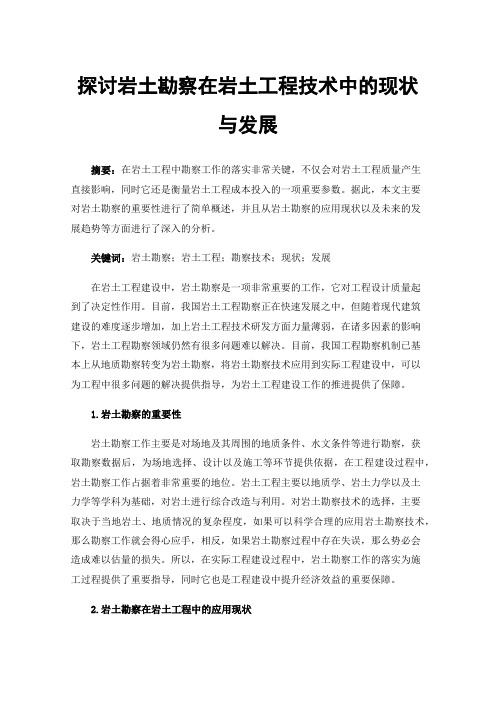 探讨岩土勘察在岩土工程技术中的现状与发展

摘要：在岩土工程中勘察工作的落实非常关键，不仅会对岩土工程质量产生直接影响，同时它还是衡量岩土工程成本投入的一项重要参数。据此，本文主要对岩土勘察的重要性进行了简单概述，并且从岩土勘察的应用现状以及未来的发展趋势等方面进行了深入的分析。

关键词：岩土勘察；岩土工程；勘察技术；现状；发展

在岩土工程建设中，岩土勘察是一项非常重要的工作，它对工程设计质量起到了决定性作用。目前，我国岩土工程勘察正在快速发展之中，但随着现代建筑建设的难度逐步增加，加上岩土工程技术研发方面力量薄弱，在诸多因素的影响下，岩土工程勘察领域仍然有很多问题难以解决。目前，我国工程勘察机制已基本上从地质勘察转变为岩土勘察，将岩土勘察技术应用到实际工程建设中，可以为工程中很多问题的解决提供指导，为岩土工程建设工作的推进提供了保障。

1.岩土勘察的重要性

岩土勘察工作主要是对场地及其周围的地质条件、水文条件等进行勘察，获取勘察数据后，为场地选择、设计以及施工等环节提供依据，在工程建设过程中，岩土勘察工作占据着非常重要的地位。岩土工程主要以地质学、岩土力学以及土力学等学科为基础，对岩土进行综合改造与利用。对岩土勘察技术的选择，主要取决于当地岩土、地质情况的复杂程度，如果可以科学合理的应用岩土勘察技术，那么勘察工作就会得心应手，相反，如果岩土勘察过程中存在失误，那么势必会造成难以估量的损失。所以，在实际工程建设过程中，岩土勘察工作的落实为施工过程提供了重要指导，同时它也是工程建设中提升经济效益的重要保障。

2.岩土勘察在岩土工程中的应用现状